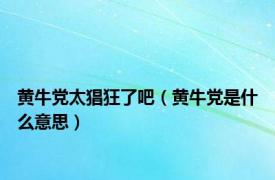 黄牛党太猖狂了吧（黄牛党是什么意思）